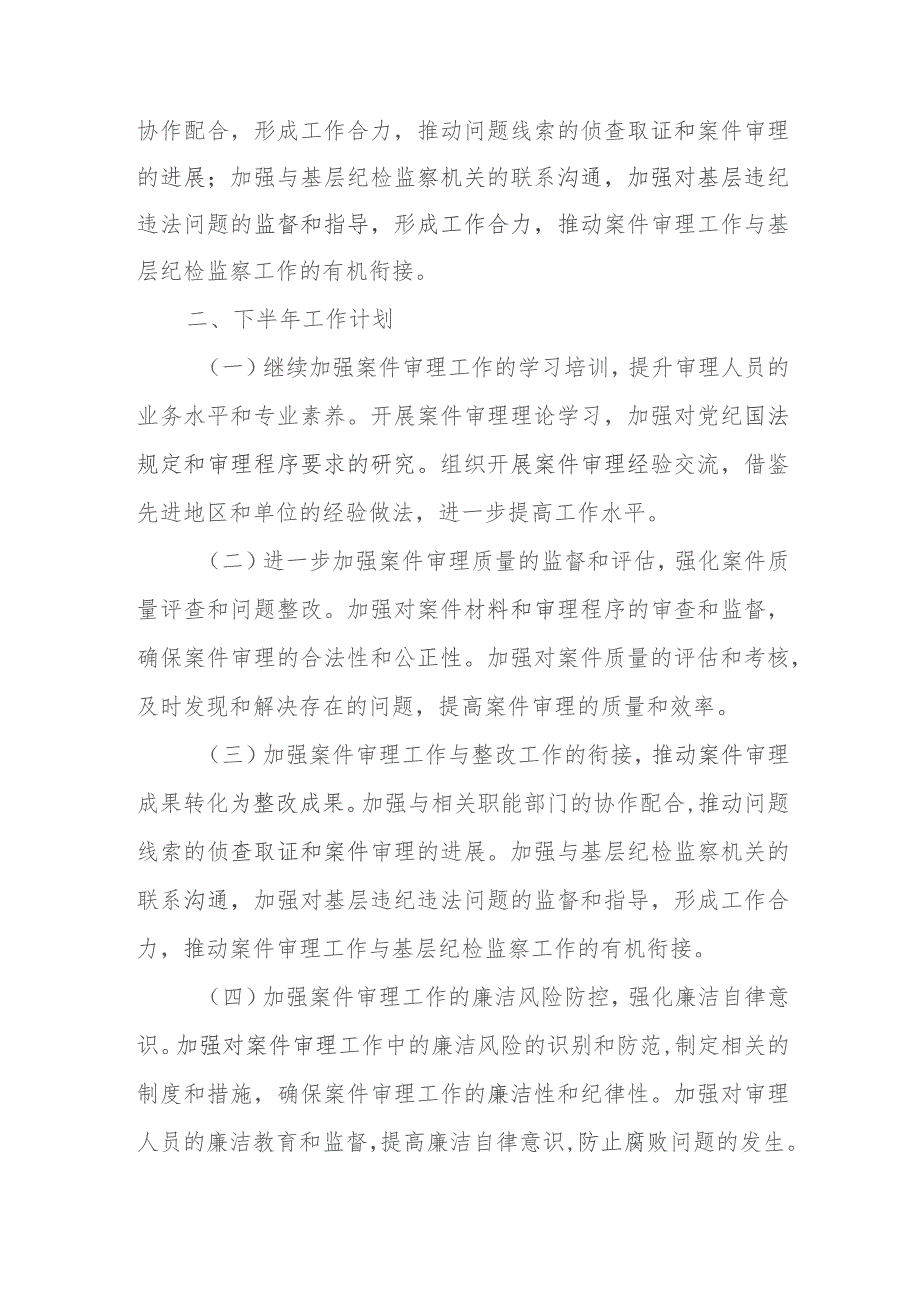 协作配合，形成工作合力，推动问题线索的侦查取证和案件审理的进展；加强与基层纪检监察机关的联系沟通，加强对基层违纪违法问题的监督和指导，形成工作合力，推动案件审理工作与基层纪检监察工作的有机衔接。

二、下半年工作计划

（一）继续加强案件审理工作的学习培训，提升审理人员的业务水平和专业素养。开展案件审理理论学习，加强对党纪国法规定和审理程序要求的研究。组织开展案件审理经验交流，借鉴先进地区和单位的经验做法，进一步提高工作水平。

（二）进一步加强案件审理质量的监督和评估，强化案件质量评查和问题整改。加强对案件材料和审理程序的审查和监督，确保案件审理的合法性和公正性。加强对案件质量的评估和考核，及时发现和解决存在的问题，提高案件审理的质量和效率。

（三）加强案件审理工作与整改工作的衔接，推动案件审理成果转化为整改成果。加强与相关职能部门的协作配合，推动问题线索的侦查取证和案件审理的进展。加强与基层纪检监察机关的联系沟通，加强对基层违纪违法问题的监督和指导，形成工作合力，推动案件审理工作与基层纪检监察工作的有机衔接。

（四）加强案件审理工作的廉洁风险防控，强化廉洁自律意识。加强对案件审理工作中的廉洁风险的识别和防范，制定相关的制度和措施，确保案件审理工作的廉洁性和纪律性。加强对审理人员的廉洁教育和监督，提高廉洁自律意识，防止腐败问题的发生。